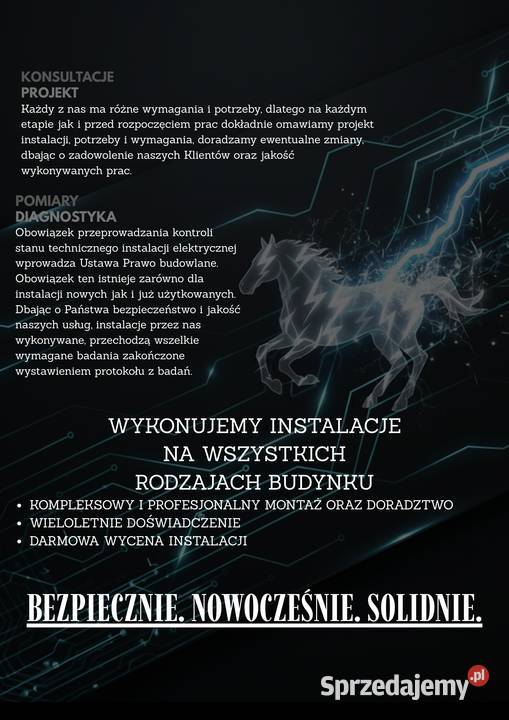 KONSULTACJE
PROJEKT
Każdy z nas ma różne wymagania i potrzeby, dlatego na każdym etapie jak i przed rozpoczęciem prac dokładnie omawiamy projekt instalacji, potrzeby i wymagania, doradzamy ewentualne zmiany, dbając o zadowolenie naszych Klientów oraz jakość wykonywanych prac.

POMIARY
DIAGNOSTYKA
Obowiązek przeprowadzania kontroli stanu technicznego instalacji elektrycznej wprowadza Ustawa Prawo budowlane. Obowiązek ten istnieje zarówno dla instalacji nowych jak i już użytkowanych. Dbając o Państwa bezpieczeństwo i jakość naszych usług, instalacje przez nas wykonywane, przechodzą wszelkie wymagane badania zakończone wystawieniem protokołu z badań.

WYKONUJEMY INSTALACJE NA WSZYSTKICH RODZAJACH BUDYNKU
• KOMPLEKSOWY I PROFESJONALNY MONTAŻ ORAZ DORADZTWO
• WIELOLETNIE DOŚWIADCZENIE
• DARMOWA WYCENA INSTALACJI

BEZPIECZNIE. NOWOCZEŚNIE. SOLIDNIE.

Sprzedajemy.pl